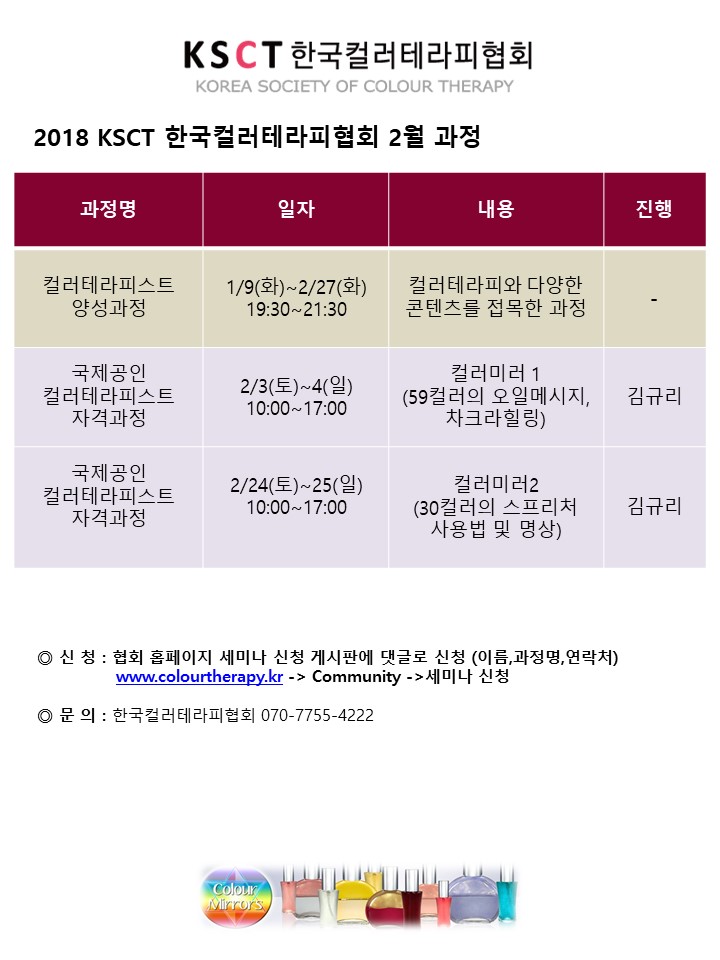 KSCT 한국컬러테라피협회
KOREA SOCIETY OF COLOUR THERAPY

2018 KSCT 한국컬러테라피협회 2월 과정

| 과정명 | 일자 | 내용 | 진행 |
|---|---|---|---|
| 컬러테라피스트 양성과정 | 1/9(화)~2/27(화) 19:30~21:30 | 컬러테라피와 다양한 콘텐츠를 접목한 과정 | - |
| 국제공인 컬러테라피스트 자격과정 | 2/3(토)~4(일) 10:00~17:00 | 컬러미러 1 (59컬러의 오일메시지, 차크라힐링) | 김규리 |
| 국제공인 컬러테라피스트 자격과정 | 2/24(토)~25(일) 10:00~17:00 | 컬러미러2 (30컬러의 스프리처 사용법 및 명상) | 김규리 |

◎ 신 청 : 협회 홈페이지 세미나 신청 게시판에 댓글로 신청 (이름,과정명,연락처)
www.colourtherapy.kr -> Community ->세미나 신청

◎ 문 의 : 한국컬러테라피협회 070-7755-4222

Colour Mirrors